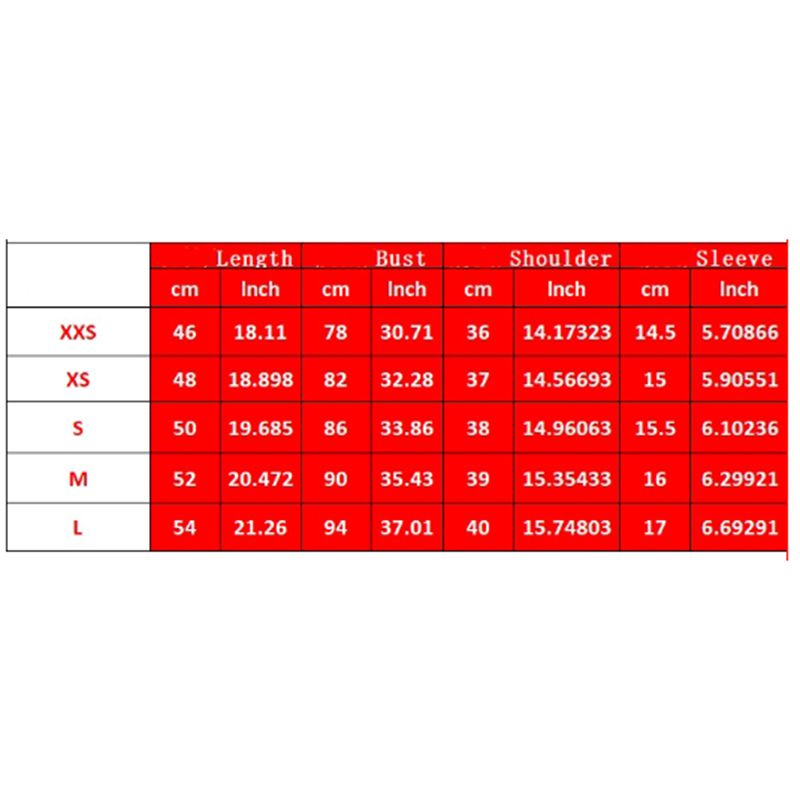 | | Length | | Bust | | Shoulder | | Sleeve | |
|---|---|---|---|---|---|---|---|---|
| | cm | Inch | cm | Inch | cm | Inch | cm | Inch |
| XXS | 46 | 18.11 | 78 | 30.71 | 36 | 14.17323 | 14.5 | 5.70866 |
| XS | 48 | 18.898 | 82 | 32.28 | 37 | 14.56693 | 15 | 5.90551 |
| S | 50 | 19.685 | 86 | 33.86 | 38 | 14.96063 | 15.5 | 6.10236 |
| M | 52 | 20.472 | 90 | 35.43 | 39 | 15.35433 | 16 | 6.29921 |
| L | 54 | 21.26 | 94 | 37.01 | 40 | 15.74803 | 17 | 6.69291 |